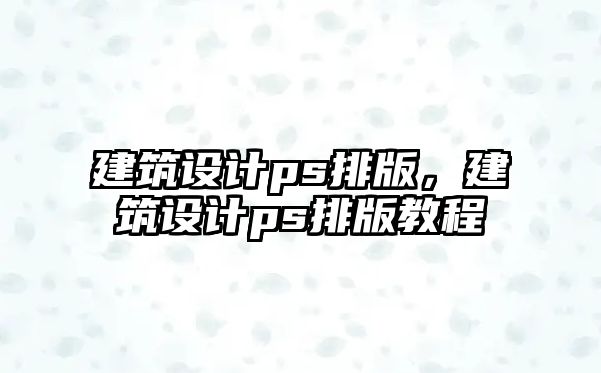 建筑设计ps排版，建筑设计ps排版教程